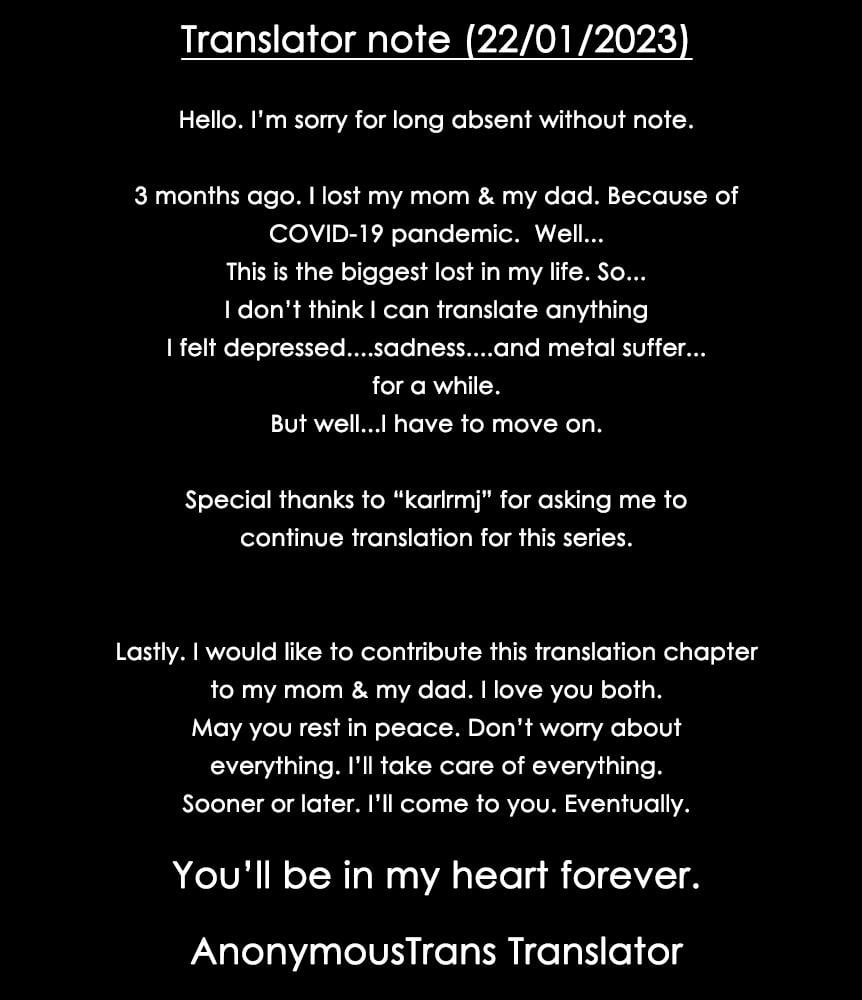 Translator note (22/01/2023)

Hello. I'm sorry for long absent without note.

3 months ago. I lost my mom & my dad. Because of COVID-19 pandemic. Well...
This is the biggest lost in my life. So...
I don't think I can translate anything
I felt depressed....sadness....and metal suffer...
for a while.
But well...I have to move on.

Special thanks to "karlrmj" for asking me to continue translation for this series.

Lastly. I would like to contribute this translation chapter to my mom & my dad. I love you both.
May you rest in peace. Don't worry about everything. I'll take care of everything.
Sooner or later. I'll come to you. Eventually.

You'll be in my heart forever.

AnonymousTrans Translator